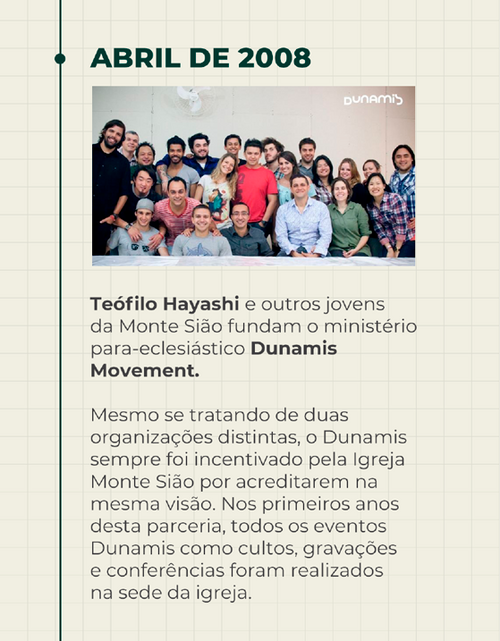 ABRIL DE 2008

DUNAMIS

Teófilo Hayashi e outros jovens da Monte Sião fundam o ministério para-eclesiástico Dunamis Movement.

Mesmo se tratando de duas organizações distintas, o Dunamis sempre foi incentivado pela Igreja Monte Sião por acreditarem na mesma visão. Nos primeiros anos desta parceria, todos os eventos Dunamis como cultos, gravações e conferências foram realizados na sede da igreja.